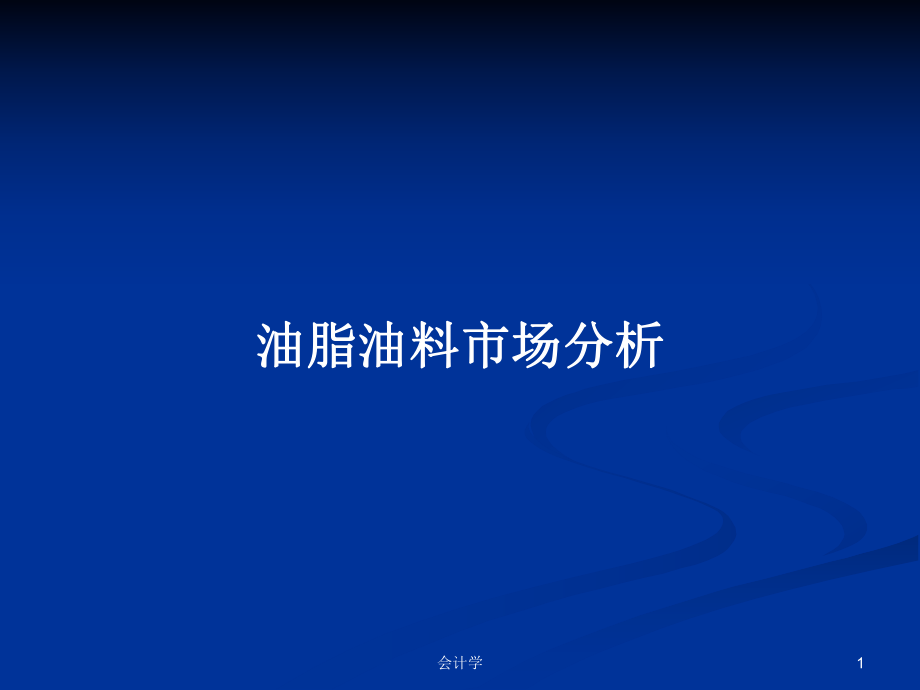 油脂油料市场分析

会计学

1